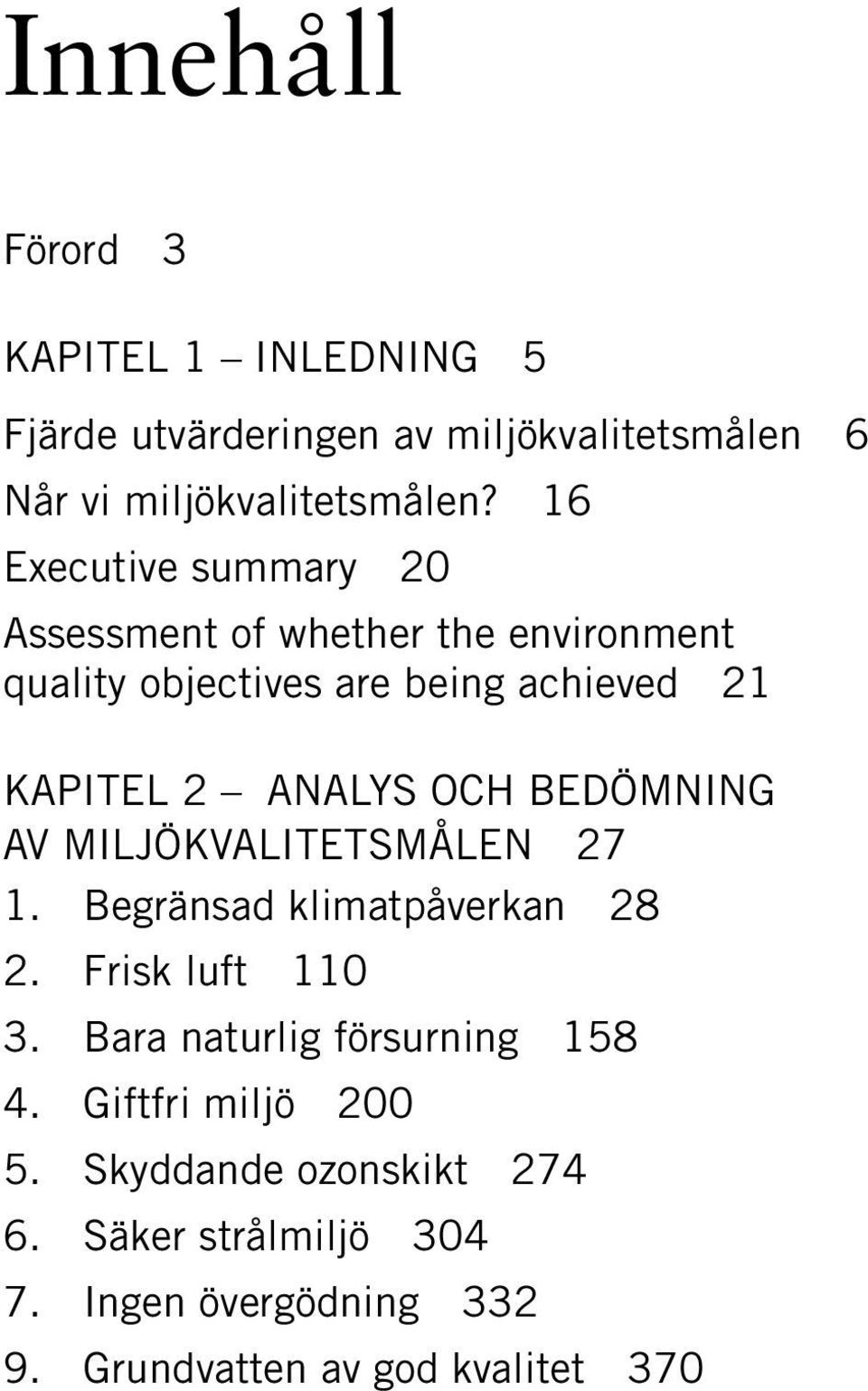 Innehåll

Förord 3

KAPITEL 1 – INLEDNING 5

Fjärde utvärderingen av miljökvalitetsmålen 6

Når vi miljökvalitetsmålen? 16

Executive summary 20

Assessment of whether the environment quality objectives are being achieved 21

KAPITEL 2 – ANALYS OCH BEDÖMNING AV MILJÖKVALITETSMÅLEN 27

1. Begränsad klimatpåverkan 28
2. Frisk luft 110
3. Bara naturlig försurning 158
4. Giftfri miljö 200
5. Skyddande ozonskikt 274
6. Säker strålmiljö 304
7. Ingen övergödning 332
9. Grundvatten av god kvalitet 370